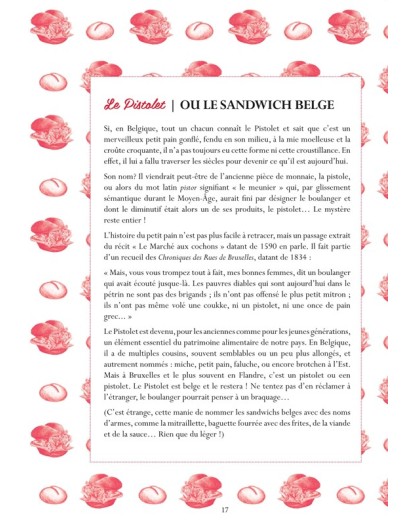 Le Pistolet | OU LE SANDWICH BELGE

Si, en Belgique, tout un chacun connaît le Pistolet et sait que c'est un merveilleux petit pain gonflé, fendu en son milieu, à la mie moelleuse et la croûte croquante, il n'a pas toujours eu cette forme ni cette croustillance. En effet, il lui a fallu traverser les siècles pour devenir ce qu'il est aujourd'hui.

Son nom? Il viendrait peut-être de l'ancienne pièce de monnaie, la pistole, ou alors du mot latin pistor signifiant « le meunier » qui, par glissement sémantique durant le Moyen-Âge, aurait fini par désigner le boulanger et dont le diminutif était alors un de ses produits, le pistolet… Le mystère reste entier !

L'histoire du petit pain n'est pas plus facile à retracer, mais un passage extrait du récit « Le Marché aux cochons » datant de 1590 en parle. Il fait partie d'un recueil des Chroniques des Rues de Bruxelles, datant de 1834 :

« Mais, vous vous trompez tout à fait, mes bonnes femmes, dit un boulanger qui avait écouté jusque-là. Les pauvres diables qui sont aujourd'hui dans le pétrin ne sont pas des brigands ; ils n'ont pas offensé le plus petit mitron ; ils n'ont pas même volé une coukke, ni un pistolet, ni une once de pain grec… »

Le Pistolet est devenu, pour les anciennes comme pour les jeunes générations, un élément essentiel du patrimoine alimentaire de notre pays. En Belgique, il a de multiples cousins, souvent semblables ou un peu plus allongés, et autrement nommés : miche, petit pain, faluche, ou encore brotchen à l'Est. Mais à Bruxelles et le plus souvent en Flandre, c'est un pistolet ou een pistolet. Le Pistolet est belge et le restera ! Ne tentez pas d'en réclamer à l'étranger, le boulanger pourrait penser à un braquage…

(C'est étrange, cette manie de nommer les sandwichs belges avec des noms d'armes, comme la mitraillette, baguette fourrée avec des frites, de la viande et de la sauce… Rien que du léger !)

17